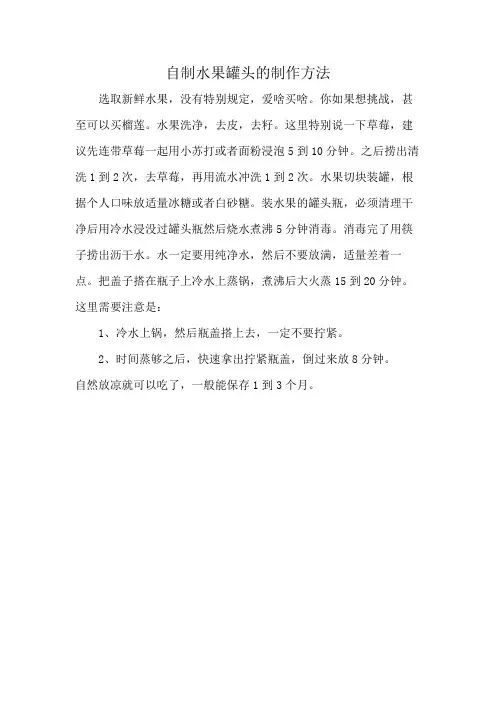 自制水果罐头的制作方法

选取新鲜水果，没有特别规定，爱啥买啥。你如果想挑战，甚至可以买榴莲。水果洗净，去皮，去籽。这里特别说一下草莓，建议先连带草莓一起用小苏打或者面粉浸泡 5 到 10 分钟。之后捞出清洗 1 到 2 次，去草莓，再用流水冲洗 1 到 2 次。水果切块装罐，根据个人口味放适量冰糖或者白砂糖。装水果的罐头瓶，必须清理干净后用冷水浸没过罐头瓶然后烧水煮沸 5 分钟消毒。消毒完了用筷子捞出沥干水。水一定要用纯净水，然后不要放满，适量差着一点。把盖子搭在瓶子上冷水上蒸锅，煮沸后大火蒸 15 到 20 分钟。这里需要注意是：

1、冷水上锅，然后瓶盖搭上去，一定不要拧紧。

2、时间蒸够之后，快速拿出拧紧瓶盖，倒过来放 8 分钟。

自然放凉就可以吃了，一般能保存 1 到 3 个月。